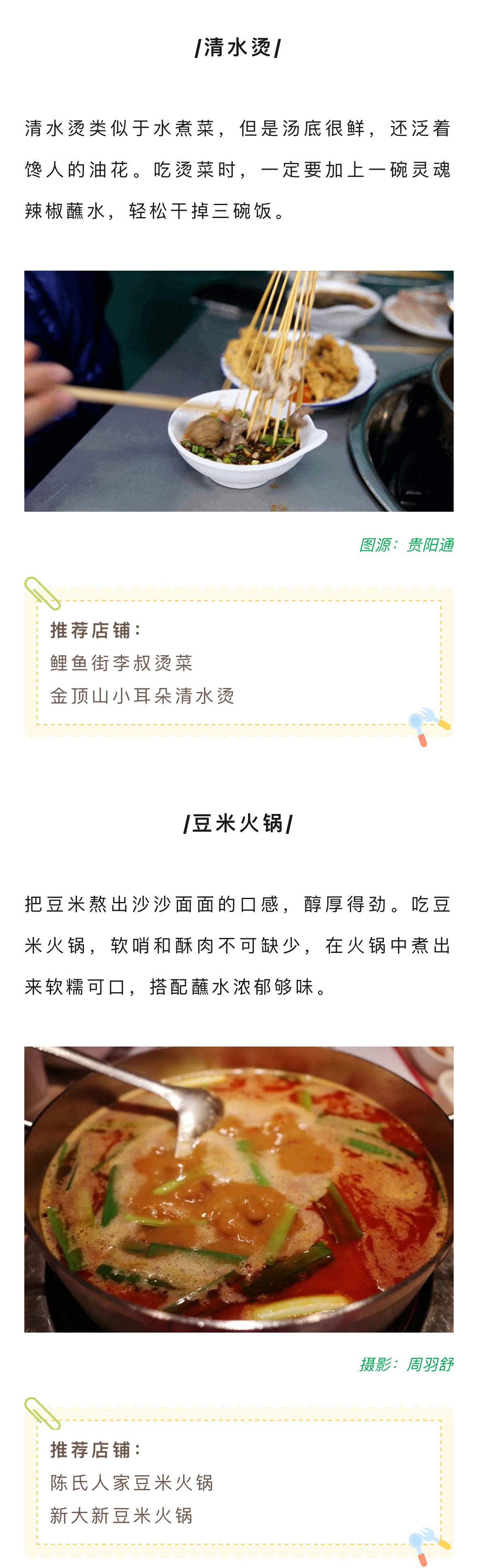 /清水烫/

清水烫类似于水煮菜，但是汤底很鲜，还泛着馋人的油花。吃烫菜时，一定要加上一碗灵魂辣椒蘸水，轻松干掉三碗饭。

图源：贵阳通

推荐店铺：
鲤鱼街李叔烫菜
金顶山小耳朵清水烫

/豆米火锅/

把豆米熬出沙沙面面的口感，醇厚得劲。吃豆米火锅，软哨和酥肉不可缺少，在火锅中煮出来软糯可口，搭配蘸水浓郁够味。

摄影：周羽舒

推荐店铺：
陈氏人家豆米火锅
新大新豆米火锅